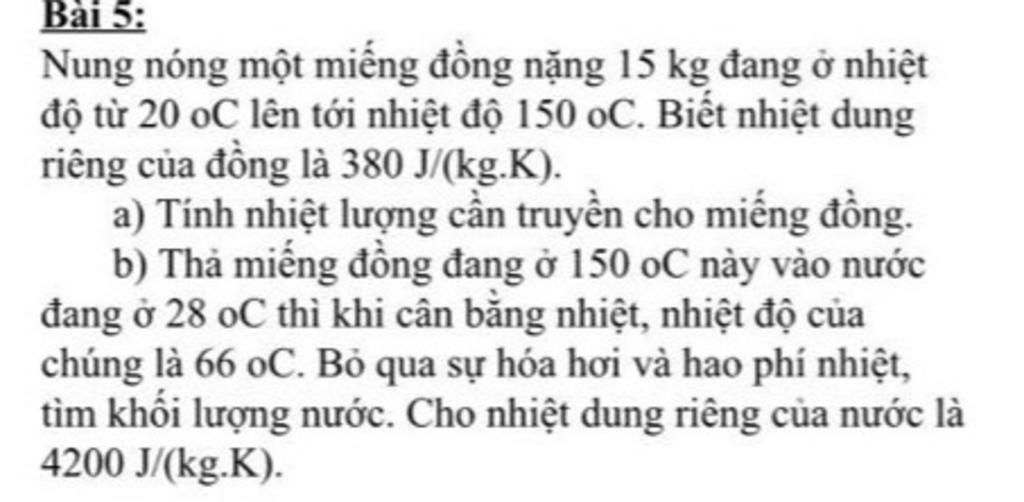 Bài 5:

Nung nóng một miếng đồng nặng 15 kg đang ở nhiệt độ từ 20 oC lên tới nhiệt độ 150 oC. Biết nhiệt dung riêng của đồng là 380 J/(kg.K).

a) Tính nhiệt lượng cần truyền cho miếng đồng.

b) Thả miếng đồng đang ở 150 oC này vào nước đang ở 28 oC thì khi cân bằng nhiệt, nhiệt độ của chúng là 66 oC. Bỏ qua sự hóa hơi và hao phí nhiệt, tìm khối lượng nước. Cho nhiệt dung riêng của nước là 4200 J/(kg.K).